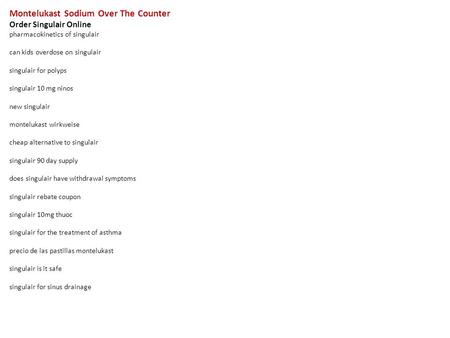 Montelukast Sodium Over The Counter

Order Singulair Online

pharmacokinetics of singulair

can kids overdose on singulair

singulair for polyps

singulair 10 mg ninos

new singulair

montelukast wirkweise

cheap alternative to singulair

singulair 90 day supply

does singulair have withdrawal symptoms

singulair rebate coupon

singulair 10mg thuoc

singulair for the treatment of asthma

precio de las pastillas montelukast

singulair is it safe

singulair for sinus drainage